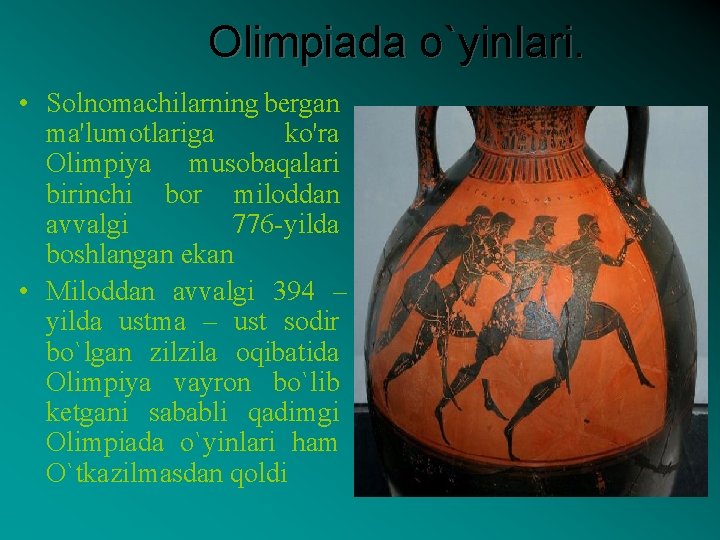 Olimpiada o`yinlari.

• Solnomachilarning bergan ma'lumotlariga ko'ra Olimpiya musobaqalari birinchi bor miloddan avvalgi 776-yilda boshlangan ekan

• Miloddan avvalgi 394 – yilda ustma – ust sodir bo`lgan zilzila oqibatida Olimpiya vayron bo`lib ketgani sababli qadimgi Olimpiada o`yinlari ham O`tkazilmasdan qoldi